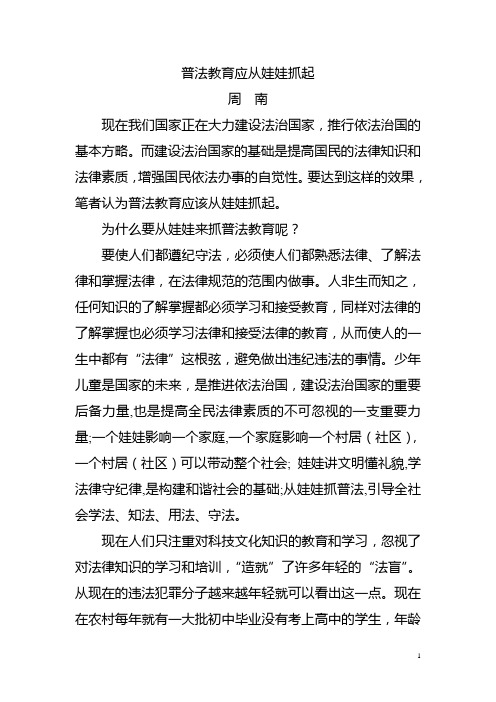 普法教育应从娃娃抓起

周　南

现在我们国家正在大力建设法治国家，推行依法治国的基本方略。而建设法治国家的基础是提高国民的法律知识和法律素质，增强国民依法办事的自觉性。要达到这样的效果，笔者认为普法教育应该从娃娃抓起。

为什么要从娃娃来抓普法教育呢？

要使人们都遵纪守法，必须使人们都熟悉法律、了解法律和掌握法律，在法律规范的范围内做事。人非生而知之，任何知识的了解掌握都必须学习和接受教育，同样对法律的了解掌握也必须学习法律和接受法律的教育，从而使人的一生中都有“法律”这根弦，避免做出违纪违法的事情。少年儿童是国家的未来，是推进依法治国，建设法治国家的重要后备力量,也是提高全民法律素质的不可忽视的一支重要力量;一个娃娃影响一个家庭,一个家庭影响一个村居（社区），一个村居（社区）可以带动整个社会; 娃娃讲文明懂礼貌,学法律守纪律,是构建和谐社会的基础;从娃娃抓普法,引导全社会学法、知法、用法、守法。

现在人们只注重对科技文化知识的教育和学习，忽视了对法律知识的学习和培训，“造就”了许多年轻的“法盲”。从现在的违法犯罪分子越来越年轻就可以看出这一点。现在在农村每年就有一大批初中毕业没有考上高中的学生，年龄

1